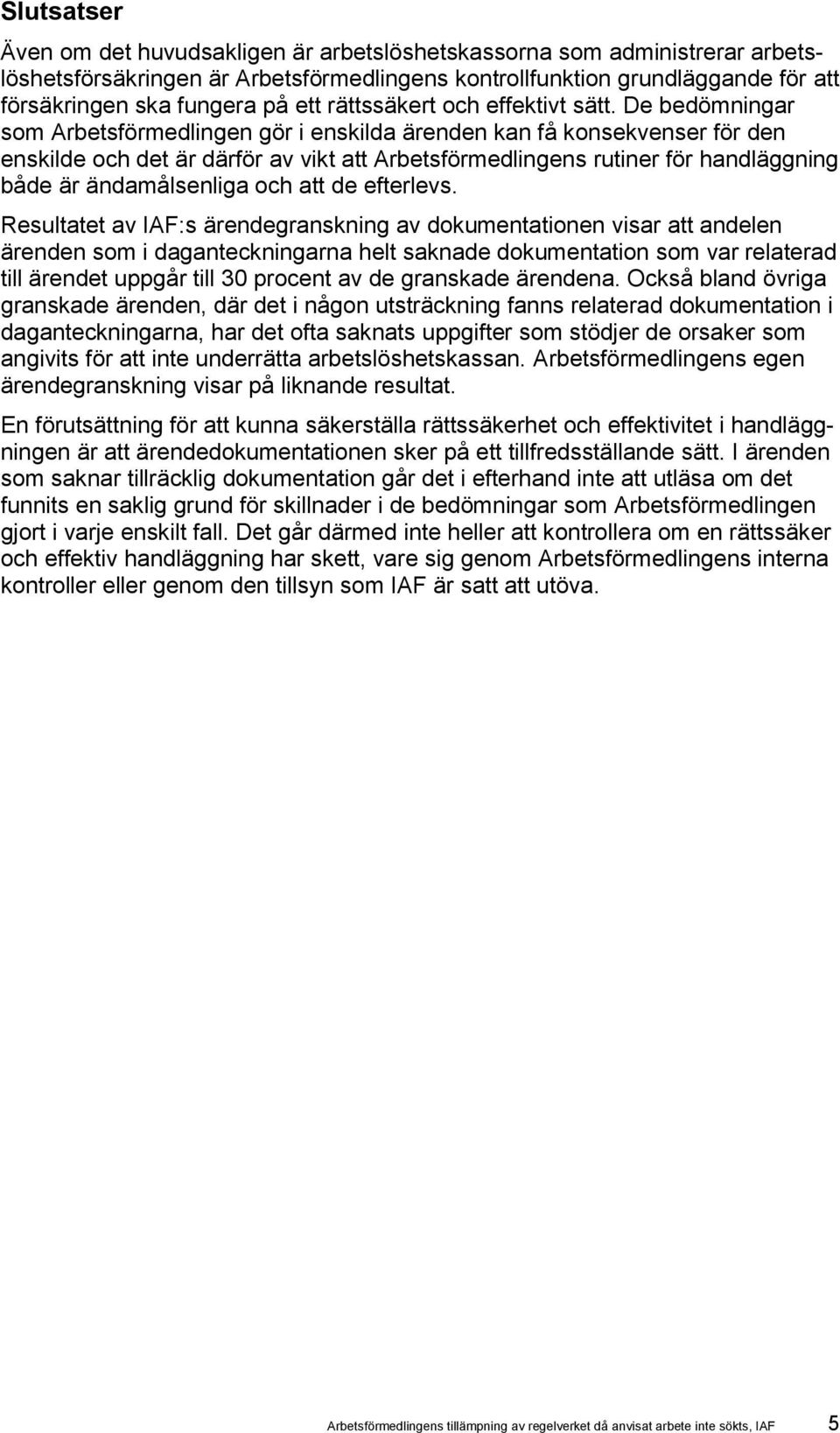 Slutsatser

Även om det huvudsakligen är arbetslöshetskassorna som administrerar arbetslöshetsförsäkringen är Arbetsförmedlingens kontrollfunktion grundläggande för att försäkringen ska fungera på ett rättssäkert och effektivt sätt. De bedömningar som Arbetsförmedlingen gör i enskilda ärenden kan få konsekvenser för den enskilde och det är därför av vikt att Arbetsförmedlingens rutiner för handläggning både är ändamålsenliga och att de efterlevs.

Resultatet av IAF:s ärendegranskning av dokumentationen visar att andelen ärenden som i daganteckningarna helt saknade dokumentation som var relaterad till ärendet uppgår till 30 procent av de granskade ärendena. Också bland övriga granskade ärenden, där det i någon utsträckning fanns relaterad dokumentation i daganteckningarna, har det ofta saknats uppgifter som stödjer de orsaker som angivits för att inte underrätta arbetslöshetskassan. Arbetsförmedlingens egen ärendegranskning visar på liknande resultat.

En förutsättning för att kunna säkerställa rättssäkerhet och effektivitet i handläggningen är att ärendedokumentationen sker på ett tillfredsställande sätt. I ärenden som saknar tillräcklig dokumentation går det i efterhand inte att utläsa om det funnits en saklig grund för skillnader i de bedömningar som Arbetsförmedlingen gjort i varje enskilt fall. Det går därmed inte heller att kontrollera om en rättssäker och effektiv handläggning har skett, vare sig genom Arbetsförmedlingens interna kontroller eller genom den tillsyn som IAF är satt att utöva.

Arbetsförmedlingens tillämpning av regelverket då anvisat arbete inte sökts, IAF 5